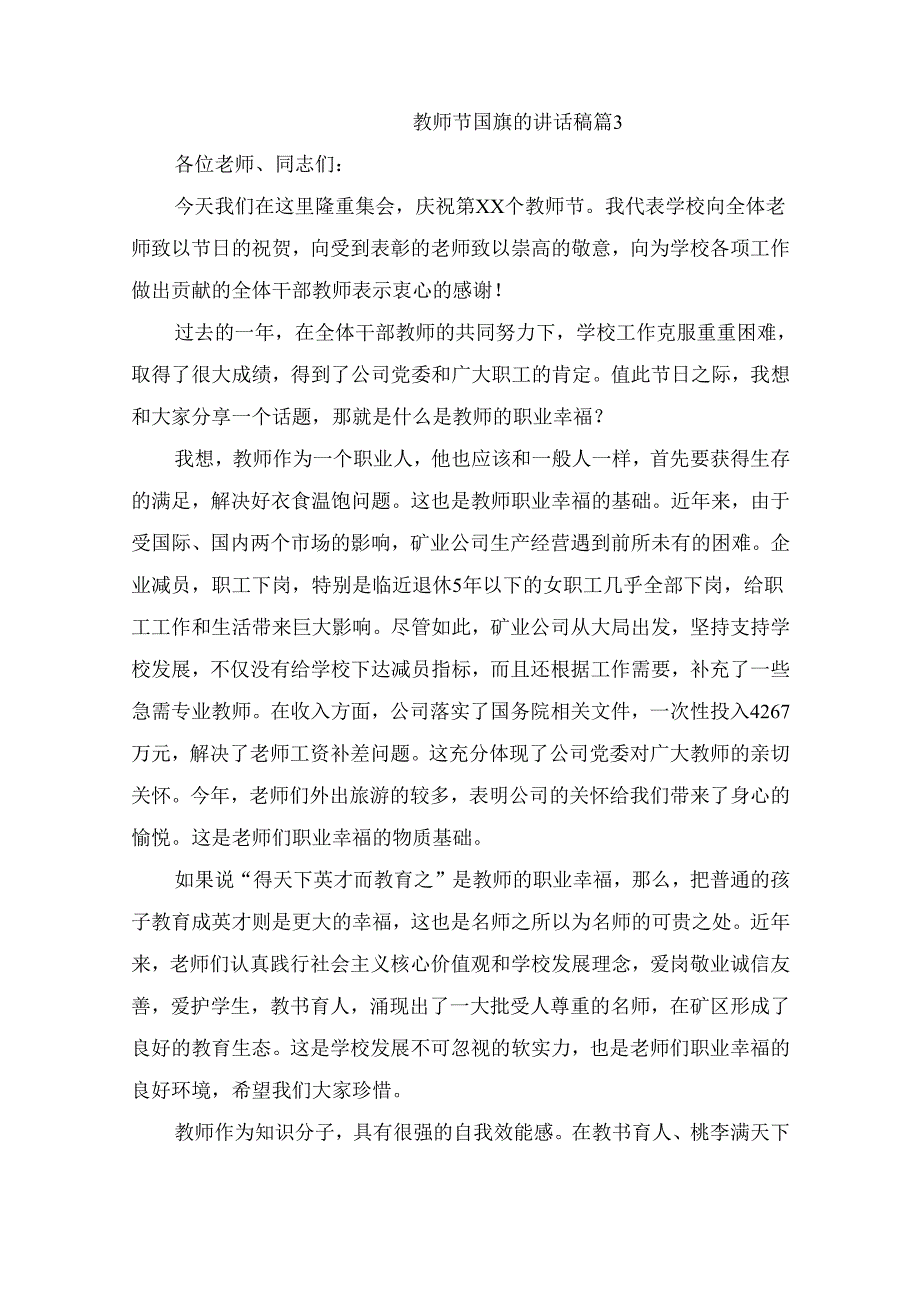 教师节国旗的讲话稿篇3

各位老师、同志们:

今天我们在这里隆重集会，庆祝第XX个教师节。我代表学校向全体老师致以节日的祝贺，向受到表彰的老师致以崇高的敬意，向为学校各项工作做出贡献的全体干部教师表示衷心的感谢!

过去的一年，在全体干部教师的共同努力下，学校工作克服重重困难，取得了很大成绩，得到了公司党委和广大职工的肯定。值此节日之际，我想和大家分享一个话题，那就是什么是教师的职业幸福?

我想，教师作为一个职业人，他也应该和一般人一样，首先要获得生存的满足，解决好衣食温饱问题。这也是教师职业幸福的基础。近年来，由于受国际、国内两个市场的影响，矿业公司生产经营遇到前所未有的困难。企业减员，职工下岗，特别是临近退休5年以下的女职工几乎全部下岗，给职工工作和生活带来巨大影响。尽管如此，矿业公司从大局出发，坚持支持学校发展，不仅没有给学校下达减员指标，而且还根据工作需要，补充了一些急需专业教师。在收入方面，公司落实了国务院相关文件，一次性投入4267万元，解决了老师工资补差问题。这充分体现了公司党委对广大教师的亲切关怀。今年，老师们外出旅游的较多，表明公司的关怀给我们带来了身心的愉悦。这是老师们职业幸福的物质基础。

如果说“得天下英才而教育之”是教师的职业幸福，那么，把普通的孩子教育成英才则是更大的幸福，这也是名师之所以为名师的可贵之处。近年来，老师们认真践行社会主义核心价值观和学校发展理念，爱岗敬业诚信友善，爱护学生，教书育人，涌现出了一大批受人尊重的名师，在矿区形成了良好的教育生态。这是学校发展不可忽视的软实力，也是老师们职业幸福的良好环境，希望我们大家珍惜。

教师作为知识分子，具有很强的自我效能感。在教书育人、桃李满天下